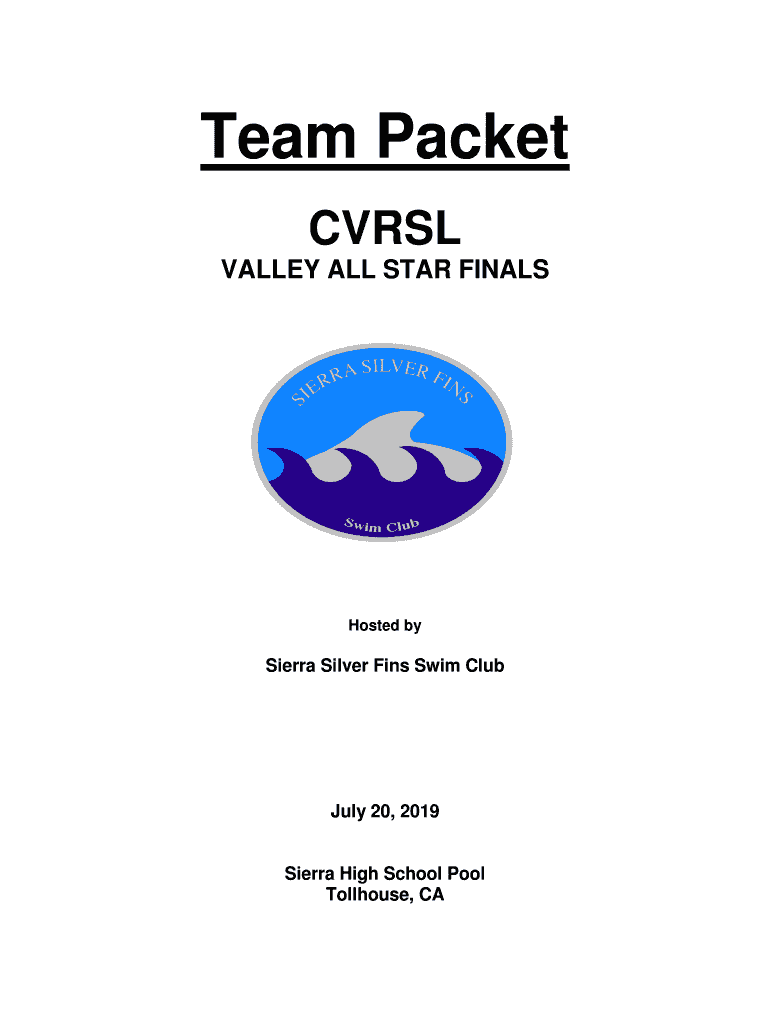 Team Packet

CVRSL

VALLEY ALL STAR FINALS

SIERRA SILVER FINS

Swim Club

Hosted by

Sierra Silver Fins Swim Club

July 20, 2019

Sierra High School Pool
Tollhouse, CA